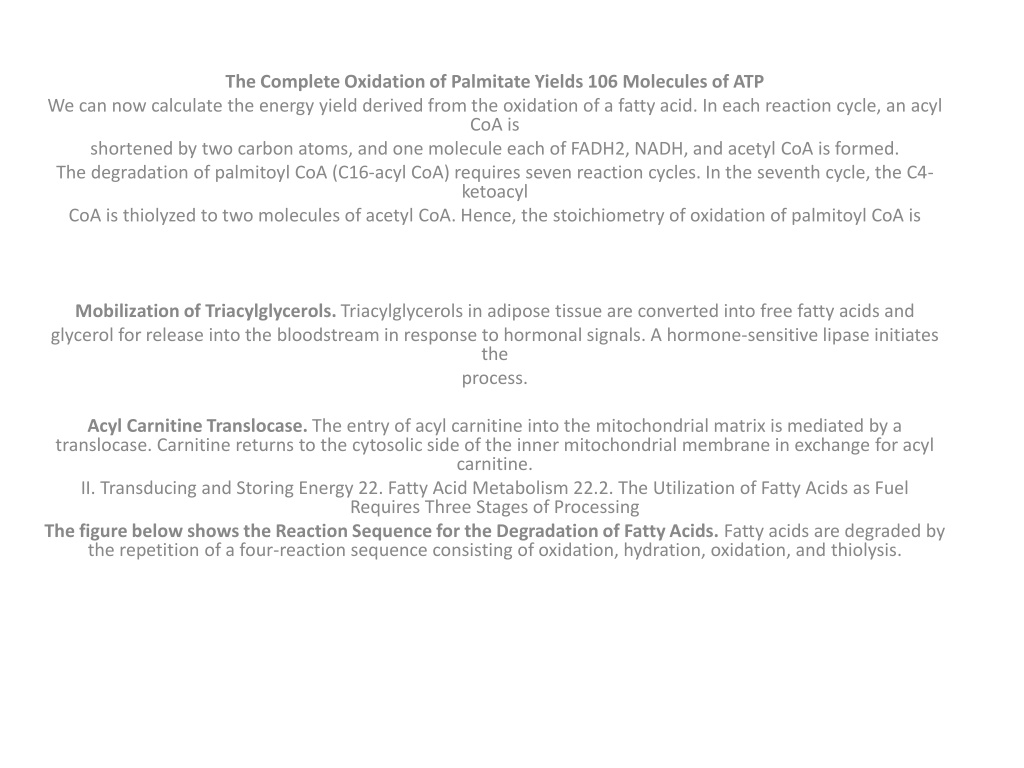 The Complete Oxidation of Palmitate Yields 106 Molecules of ATP

We can now calculate the energy yield derived from the oxidation of a fatty acid. In each reaction cycle, an acyl CoA is
shortened by two carbon atoms, and one molecule each of FADH2, NADH, and acetyl CoA is formed.
The degradation of palmitoyl CoA (C16-acyl CoA) requires seven reaction cycles. In the seventh cycle, the C4-ketoacyl
CoA is thiolyzed to two molecules of acetyl CoA. Hence, the stoichiometry of oxidation of palmitoyl CoA is

Mobilization of Triacylglycerols. Triacylglycerols in adipose tissue are converted into free fatty acids and glycerol for release into the bloodstream in response to hormonal signals. A hormone-sensitive lipase initiates the process.

Acyl Carnitine Translocase. The entry of acyl carnitine into the mitochondrial matrix is mediated by a translocase. Carnitine returns to the cytosolic side of the inner mitochondrial membrane in exchange for acyl carnitine.

II. Transducing and Storing Energy 22. Fatty Acid Metabolism 22.2. The Utilization of Fatty Acids as Fuel Requires Three Stages of Processing

The figure below shows the Reaction Sequence for the Degradation of Fatty Acids. Fatty acids are degraded by the repetition of a four-reaction sequence consisting of oxidation, hydration, oxidation, and thiolysis.